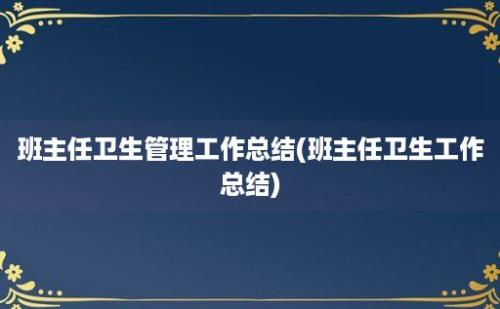 班主任卫生管理工作总结(班主任卫生工作总结)